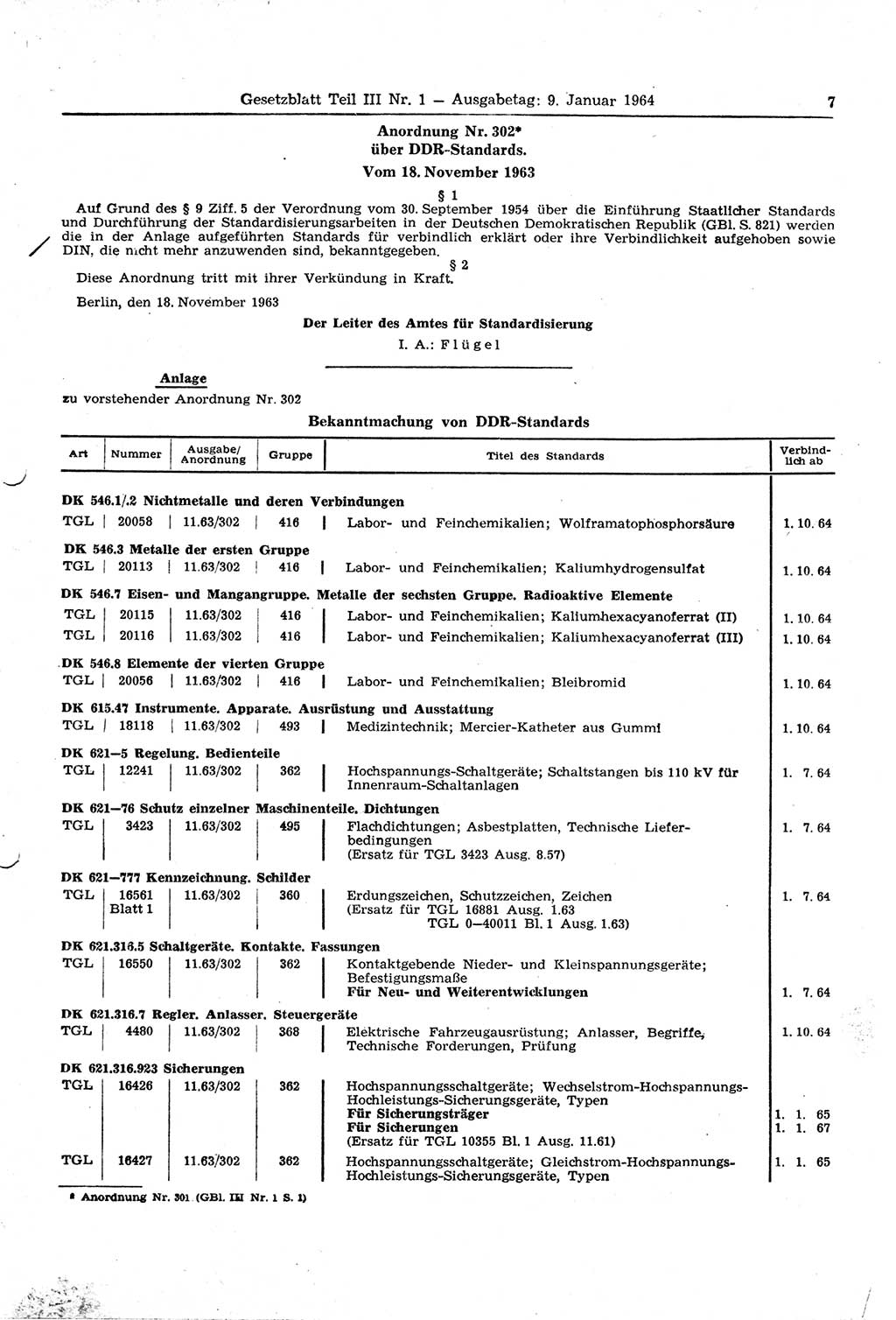 Gesetzblatt Teil III Nr. 1 — Ausgabetag: 9. Januar 1964 7

Anordnung Nr. 302*
über DDR-Standards.
Vom 18. November 1963

§ 1

Auf Grund des § 9 Ziff. 5 der Verordnung vom 30. September 1954 über die Einführung Staatlicher Standards und Durchführung der Standardisierungsarbeiten in der Deutschen Demokratischen Republik (GBl. S. 821) werden die in der Anlage aufgeführten Standards für verbindlich erklärt oder ihre Verbindlichkeit aufgehoben sowie DIN, die nicht mehr anzuwenden sind, bekanntgegeben.

§ 2

Diese Anordnung tritt mit ihrer Verkündung in Kraft.

Berlin, den 18. November 1963

Der Leiter des Amtes für Standardisierung
I. A.: Flügel

Anlage
zu vorstehender Anordnung Nr. 302

Bekanntmachung von DDR-Standards

| Art | Nummer | Ausgabe/ Anordnung | Gruppe | Titel des Standards | Verbindlich ab |
|---|---|---|---|---|---|
| DK 546.1/.2 Nichtmetalle und deren Verbindungen | | | | | |
| TGL | 20058 | 11.63/302 | 416 | Labor- und Feinchemikalien; Wolframatophosphorsäure | 1. 10. 64 |
| DK 546.3 Metalle der ersten Gruppe | | | | | |
| TGL | 20113 | 11.63/302 | 416 | Labor- und Feinchemikalien; Kaliumhydrogensulfat | 1. 10. 64 |
| DK 546.7 Eisen- und Mangangruppe. Metalle der sechsten Gruppe. Radioaktive Elemente | | | | | |
| TGL | 20115 | 11.63/302 | 416 | Labor- und Feinchemikalien; Kaliumhexacyanoferrat (II) | 1. 10. 64 |
| TGL | 20116 | 11.63/302 | 416 | Labor- und Feinchemikalien; Kaliumhexacyanoferrat (III) | 1. 10. 64 |
| DK 546.8 Elemente der vierten Gruppe | | | | | |
| TGL | 20056 | 11.63/302 | 416 | Labor- und Feinchemikalien; Bleibromid | 1. 10. 64 |
| DK 615.47 Instrumente. Apparate. Ausrüstung und Ausstattung | | | | | |
| TGL | 18118 | 11.63/302 | 493 | Medizintechnik; Mercier-Katheter aus Gummi | 1. 10. 64 |
| DK 621—5 Regelung. Bedienteile | | | | | |
| TGL | 12241 | 11.63/302 | 362 | Hochspannungs-Schaltgeräte; Schaltstangen bis 110 kV für Innenraum-Schaltanlagen | 1. 7. 64 |
| DK 621—76 Schutz einzelner Maschinenteile. Dichtungen | | | | | |
| TGL | 3423 | 11.63/302 | 495 | Flachdichtungen; Asbestplatten, Technische Lieferbedingungen (Ersatz für TGL 3423 Ausg. 8.57) | 1. 7. 64 |
| DK 621—777 Kennzeichnung. Schilder | | | | | |
| TGL | 16561 Blatt 1 | 11.63/302 | 360 | Erdungszeichen, Schutzzeichen, Zeichen (Ersatz für TGL 16881 Ausg. 1.63 TGL 0—40011 Bl. 1 Ausg. 1.63) | 1. 7. 64 |
| DK 621.316.5 Schaltgeräte. Kontakte. Fassungen | | | | | |
| TGL | 16550 | 11.63/302 | 362 | Kontaktgebende Nieder- und Kleinspannungsgeräte; Befestigungsmaße Für Neu- und Weiterentwicklungen | 1. 7. 64 |
| DK 621.316.7 Regler. Anlasser. Steuergeräte | | | | | |
| TGL | 4480 | 11.63/302 | 368 | Elektrische Fahrzeugausrüstung; Anlasser, Begriffe, Technische Forderungen, Prüfung | 1. 10. 64 |
| DK 621.316.923 Sicherungen | | | | | |
| TGL | 16426 | 11.63/302 | 362 | Hochspannungsschaltgeräte; Wechselstrom-Hochspannungs-Hochleistungs-Sicherungsgeräte, Typen Für Sicherungsträger Für Sicherungen (Ersatz für TGL 10355 Bl. 1 Ausg. 11.61) | 1. 1. 65 1. 1. 67 |
| TGL | 16427 | 11.63/302 | 362 | Hochspannungsschaltgeräte; Gleichstrom-Hochspannungs-Hochleistungs-Sicherungsgeräte, Typen | 1. 1. 65 |

* Anordnung Nr. 301 (GBl. III Nr. 1 S. 1)